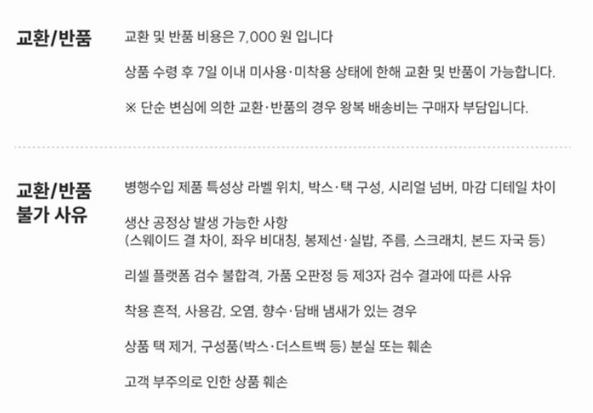 교환/반품

교환 및 반품 비용은 7,000 원 입니다

상품 수령 후 7일 이내 미사용·미착용 상태에 한해 교환 및 반품이 가능합니다.

※ 단순 변심에 의한 교환·반품의 경우 왕복 배송비는 구매자 부담입니다.

교환/반품
불가 사유

병행수입 제품 특성상 라벨 위치, 박스·택 구성, 시리얼 넘버, 마감 디테일 차이

생산 공정상 발생 가능한 사항
(스웨이드 결 차이, 좌우 비대칭, 봉제선·실밥, 주름, 스크래치, 본드 자국 등)

리셀 플랫폼 검수 불합격, 가품 오판정 등 제3자 검수 결과에 따른 사유

착용 흔적, 사용감, 오염, 향수·담배 냄새가 있는 경우

상품 택 제거, 구성품(박스·더스트백 등) 분실 또는 훼손

고객 부주의로 인한 상품 훼손